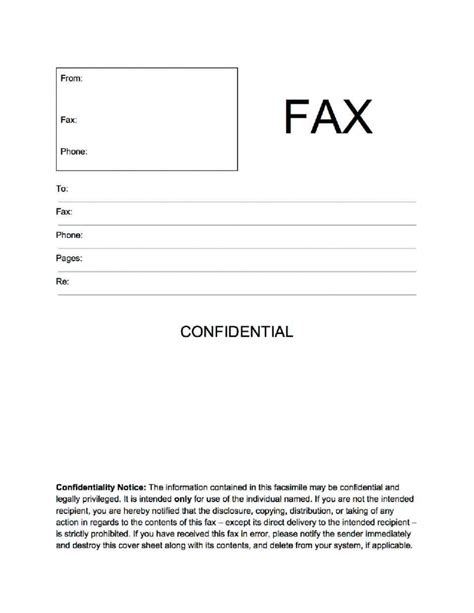 From:

Fax:

Phone:

FAX

To:

Fax:

Phone:

Pages:

Re:

CONFIDENTIAL

Confidentiality Notice: The information contained in this facsimile may be confidential and legally privileged. It is intended only for use of the individual named. If you are not the intended recipient, you are hereby notified that the disclosure, copying, distribution, or taking of any action in regards to the contents of this fax – except its direct delivery to the intended recipient – is strictly prohibited. If you have received this fax in error, please notify the sender immediately and destroy this cover sheet along with its contents, and delete from your system, if applicable.